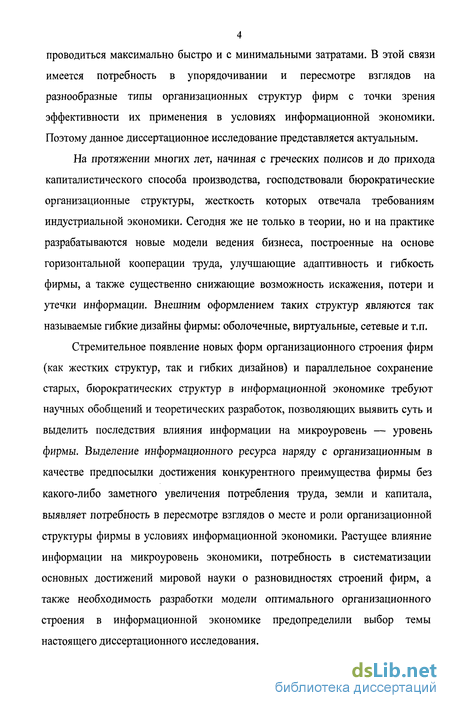 4

проводиться максимально быстро и с минимальными затратами. В этой связи имеется потребность в упорядочивании и пересмотре взглядов на разнообразные типы организационных структур фирм с точки зрения эффективности их применения в условиях информационной экономики. Поэтому данное диссертационное исследование представляется актуальным.

На протяжении многих лет, начиная с греческих полисов и до прихода капиталистического способа производства, господствовали бюрократические организационные структуры, жесткость которых отвечала требованиям индустриальной экономики. Сегодня же не только в теории, но и на практике разрабатываются новые модели ведения бизнеса, построенные на основе горизонтальной кооперации труда, улучшающие адаптивность и гибкость фирмы, а также существенно снижающие возможность искажения, потери и утечки информации. Внешним оформлением таких структур являются так называемые гибкие дизайны фирмы: оболочечные, виртуальные, сетевые и т.п.

Стремительное появление новых форм организационного строения фирм (как жестких структур, так и гибких дизайнов) и параллельное сохранение старых, бюрократических структур в информационной экономике требуют научных обобщений и теоретических разработок, позволяющих выявить суть и выделить последствия влияния информации на микроуровень — уровень фирмы. Выделение информационного ресурса наряду с организационным в качестве предпосылки достижения конкурентного преимущества фирмы без какого-либо заметного увеличения потребления труда, земли и капитала, выявляет потребность в пересмотре взглядов о месте и роли организационной структуры фирмы в условиях информационной экономики. Растущее влияние информации на микроуровень экономики, потребность в систематизации основных достижений мировой науки о разновидностях строений фирм, а также необходимость разработки модели оптимального организационного строения в информационной экономике предопределили выбор темы настоящего диссертационного исследования.

dsLib.net
библиотека диссертаций